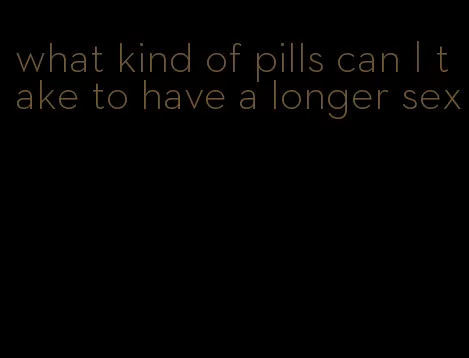 what kind of pills can I take to have a longer sex